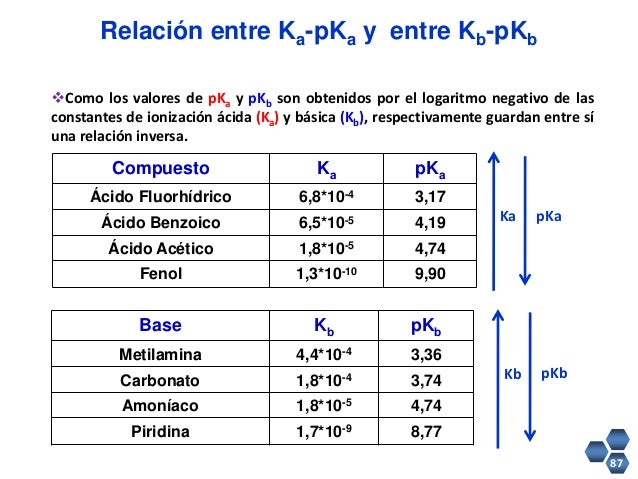 Relación entre $K_a$-$pK_a$ y entre $K_b$-$pK_b$

❖Como los valores de $pK_a$ y $pK_b$ son obtenidos por el logaritmo negativo de las constantes de ionización ácida ($K_a$) y básica ($K_b$), respectivamente guardan entre sí una relación inversa.

| Compuesto | $K_a$ | $pK_a$ |
|---|---|---|
| Ácido Fluorhídrico | $6,8*10^{-4}$ | 3,17 |
| Ácido Benzoico | $6,5*10^{-5}$ | 4,19 |
| Ácido Acético | $1,8*10^{-5}$ | 4,74 |
| Fenol | $1,3*10^{-10}$ | 9,90 |

Ka pKa

| Base | $K_b$ | $pK_b$ |
|---|---|---|
| Metilamina | $4,4*10^{-4}$ | 3,36 |
| Carbonato | $1,8*10^{-4}$ | 3,74 |
| Amoníaco | $1,8*10^{-5}$ | 4,74 |
| Piridina | $1,7*10^{-9}$ | 8,77 |

Kb pKb

87